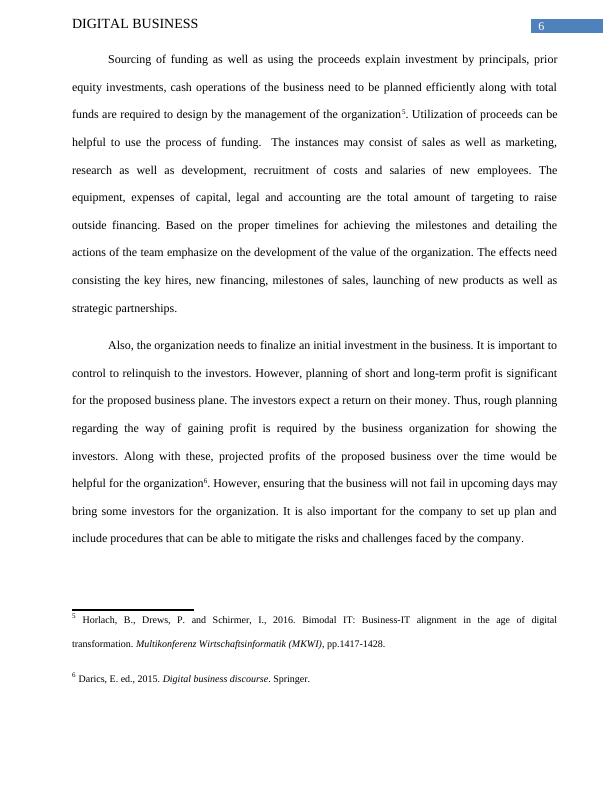 DIGITAL BUSINESS 6

Sourcing of funding as well as using the proceeds explain investment by principals, prior equity investments, cash operations of the business need to be planned efficiently along with total funds are required to design by the management of the organization$^5$. Utilization of proceeds can be helpful to use the process of funding. The instances may consist of sales as well as marketing, research as well as development, recruitment of costs and salaries of new employees. The equipment, expenses of capital, legal and accounting are the total amount of targeting to raise outside financing. Based on the proper timelines for achieving the milestones and detailing the actions of the team emphasize on the development of the value of the organization. The effects need consisting the key hires, new financing, milestones of sales, launching of new products as well as strategic partnerships.

Also, the organization needs to finalize an initial investment in the business. It is important to control to relinquish to the investors. However, planning of short and long-term profit is significant for the proposed business plane. The investors expect a return on their money. Thus, rough planning regarding the way of gaining profit is required by the business organization for showing the investors. Along with these, projected profits of the proposed business over the time would be helpful for the organization$^6$. However, ensuring that the business will not fail in upcoming days may bring some investors for the organization. It is also important for the company to set up plan and include procedures that can be able to mitigate the risks and challenges faced by the company.

$^5$ Horlach, B., Drews, P. and Schirmer, I., 2016. Bimodal IT: Business-IT alignment in the age of digital transformation. Multikonferenz Wirtschaftsinformatik (MKWI), pp.1417-1428.

$^6$ Darics, E. ed., 2015. Digital business discourse. Springer.